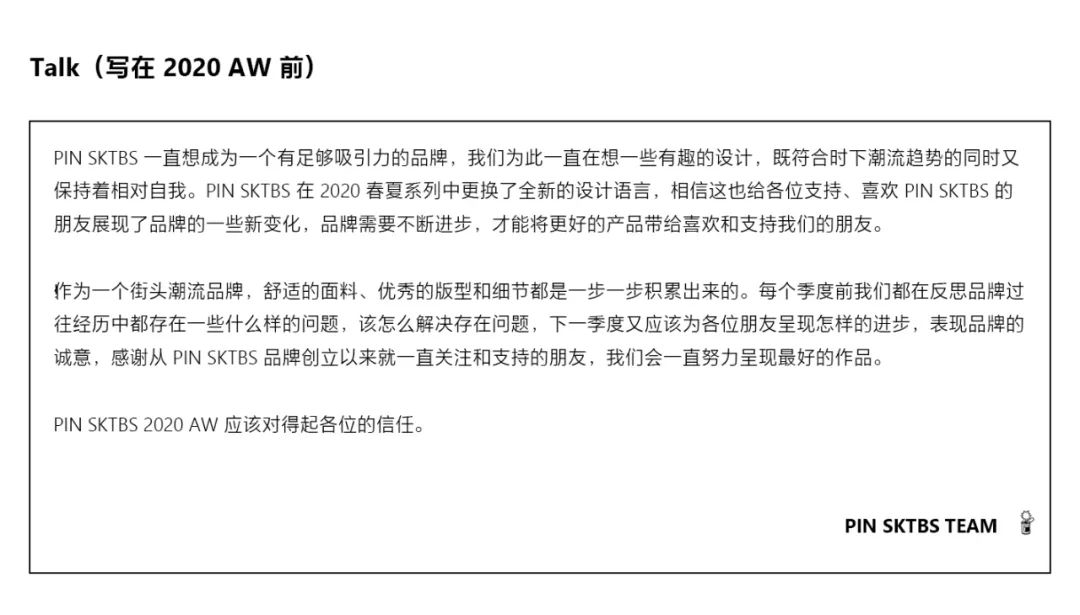 Talk（写在 2020 AW 前）

PIN SKTBS 一直想成为一个有足够吸引力的品牌，我们为此一直在想一些有趣的设计，既符合时下潮流趋势的同时又保持着相对自我。PIN SKTBS 在 2020 春夏系列中更换了全新的设计语言，相信这也给各位支持、喜欢 PIN SKTBS 的朋友展现了品牌的一些新变化，品牌需要不断进步，才能将更好的产品带给喜欢和支持我们的朋友。

作为一个街头潮流品牌，舒适的面料、优秀的版型和细节都是一步一步积累出来的。每个季度前我们都在反思品牌过往经历中都存在一些什么样的问题，该怎么解决存在问题，下一季度又应该为各位朋友呈现怎样的进步，表现品牌的诚意，感谢从 PIN SKTBS 品牌创立以来就一直关注和支持的朋友，我们会一直努力呈现最好的作品。

PIN SKTBS 2020 AW 应该对得起各位的信任。

PIN SKTBS TEAM